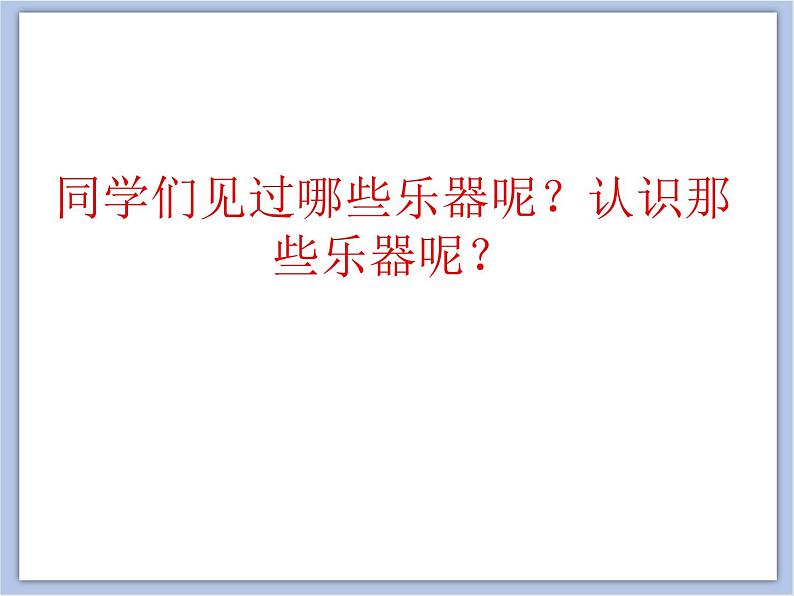 同学们见过哪些乐器呢？认识那些乐器呢？